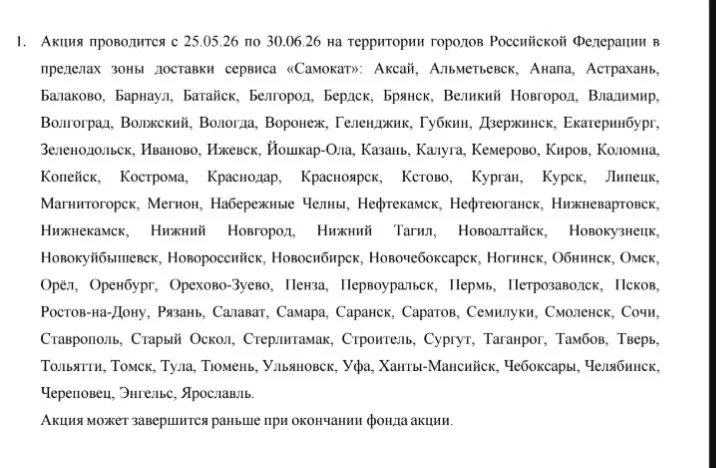 1. Акция проводится с 25.05.26 по 30.06.26 на территории городов Российской Федерации в пределах зоны доставки сервиса «Самокат»: Аксай, Альметьевск, Анапа, Астрахань, Балаково, Барнаул, Батайск, Белгород, Бердск, Брянск, Великий Новгород, Владимир, Волгоград, Волжский, Вологда, Воронеж, Геленджик, Губкин, Дзержинск, Екатеринбург, Зеленодольск, Иваново, Ижевск, Йошкар-Ола, Казань, Калуга, Кемерово, Киров, Коломна, Копейск, Кострома, Краснодар, Красноярск, Кстово, Курган, Курск, Липецк, Магнитогорск, Мегион, Набережные Челны, Нефтекамск, Нефтеюганск, Нижневартовск, Нижнекамск, Нижний Новгород, Нижний Тагил, Новоалтайск, Новокузнецк, Новокуйбышевск, Новороссийск, Новосибирск, Новочебоксарск, Ногинск, Обнинск, Омск, Орёл, Оренбург, Орехово-Зуево, Пенза, Первоуральск, Пермь, Петрозаводск, Псков, Ростов-на-Дону, Рязань, Салават, Самара, Саранск, Саратов, Семилуки, Смоленск, Сочи, Ставрополь, Старый Оскол, Стерлитамак, Строитель, Сургут, Таганрог, Тамбов, Тверь, Тольятти, Томск, Тула, Тюмень, Ульяновск, Уфа, Ханты-Мансийск, Чебоксары, Челябинск, Череповец, Энгельс, Ярославль.

Акция может завершится раньше при окончании фонда акции.